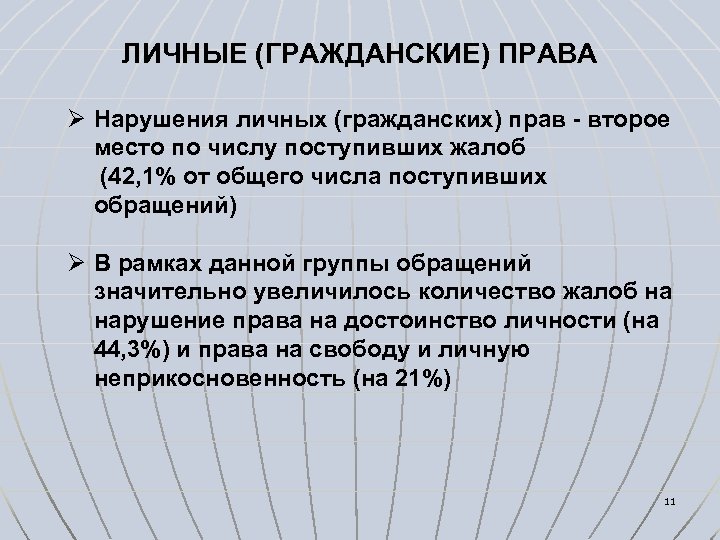 ЛИЧНЫЕ (ГРАЖДАНСКИЕ) ПРАВА

➢ Нарушения личных (гражданских) прав - второе место по числу поступивших жалоб (42,1% от общего числа поступивших обращений)

➢ В рамках данной группы обращений значительно увеличилось количество жалоб на нарушение права на достоинство личности (на 44,3%) и права на свободу и личную неприкосновенность (на 21%)

11